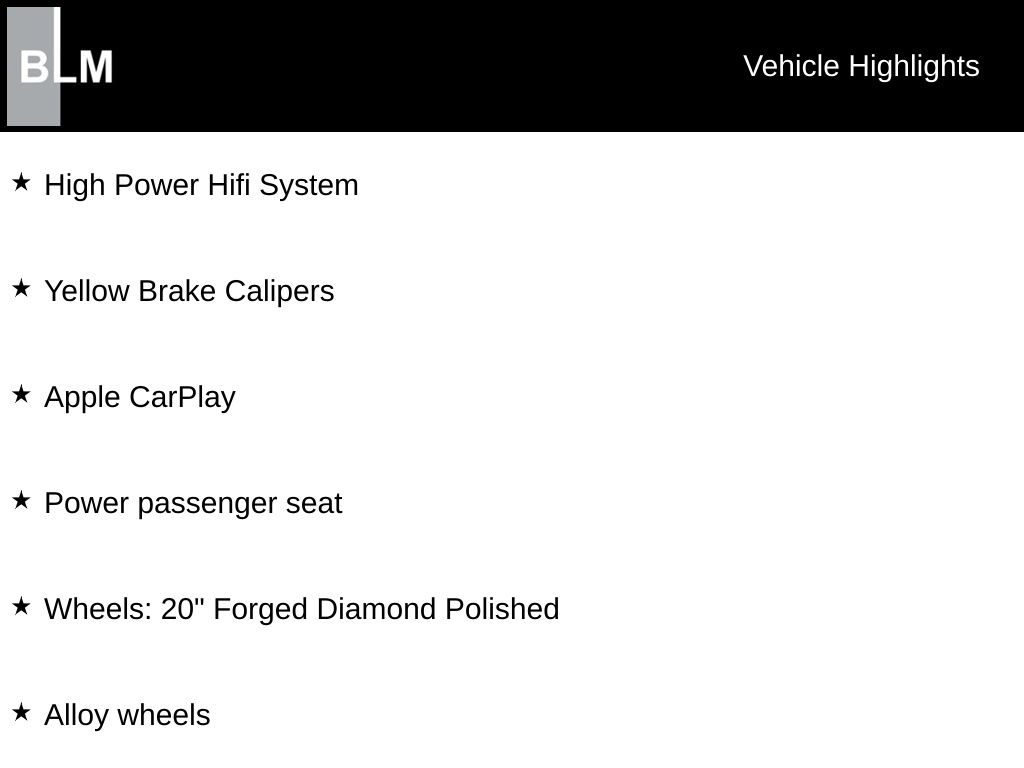 BLM

Vehicle Highlights

★ High Power Hifi System

★ Yellow Brake Calipers

★ Apple CarPlay

★ Power passenger seat

★ Wheels: 20" Forged Diamond Polished

★ Alloy wheels